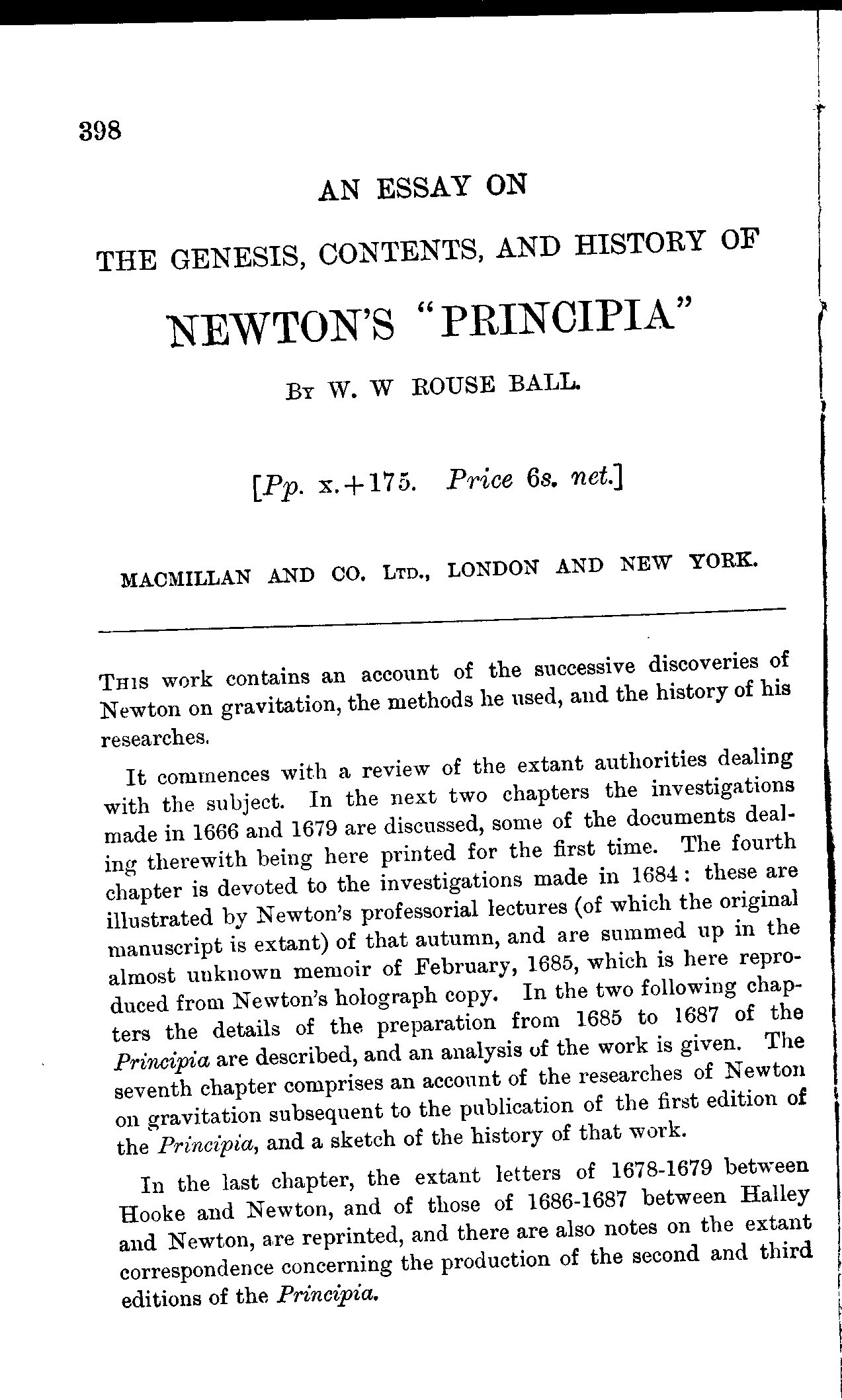 398

AN ESSAY ON

THE GENESIS, CONTENTS, AND HISTORY OF

NEWTON'S "PRINCIPIA"

By W. W ROUSE BALL.

[Pp. x.+175. Price 6s. net.]

MACMILLAN AND CO. Ltd., LONDON AND NEW YORK.

This work contains an account of the successive discoveries of Newton on gravitation, the methods he used, and the history of his researches.

It commences with a review of the extant authorities dealing with the subject. In the next two chapters the investigations made in 1666 and 1679 are discussed, some of the documents dealing therewith being here printed for the first time. The fourth chapter is devoted to the investigations made in 1684: these are illustrated by Newton's professorial lectures (of which the original manuscript is extant) of that autumn, and are summed up in the almost unknown memoir of February, 1685, which is here reproduced from Newton's holograph copy. In the two following chapters the details of the preparation from 1685 to 1687 of the Principia are described, and an analysis of the work is given. The seventh chapter comprises an account of the researches of Newton on gravitation subsequent to the publication of the first edition of the Principia, and a sketch of the history of that work.

In the last chapter, the extant letters of 1678-1679 between Hooke and Newton, and of those of 1686-1687 between Halley and Newton, are reprinted, and there are also notes on the extant correspondence concerning the production of the second and third editions of the Principia.